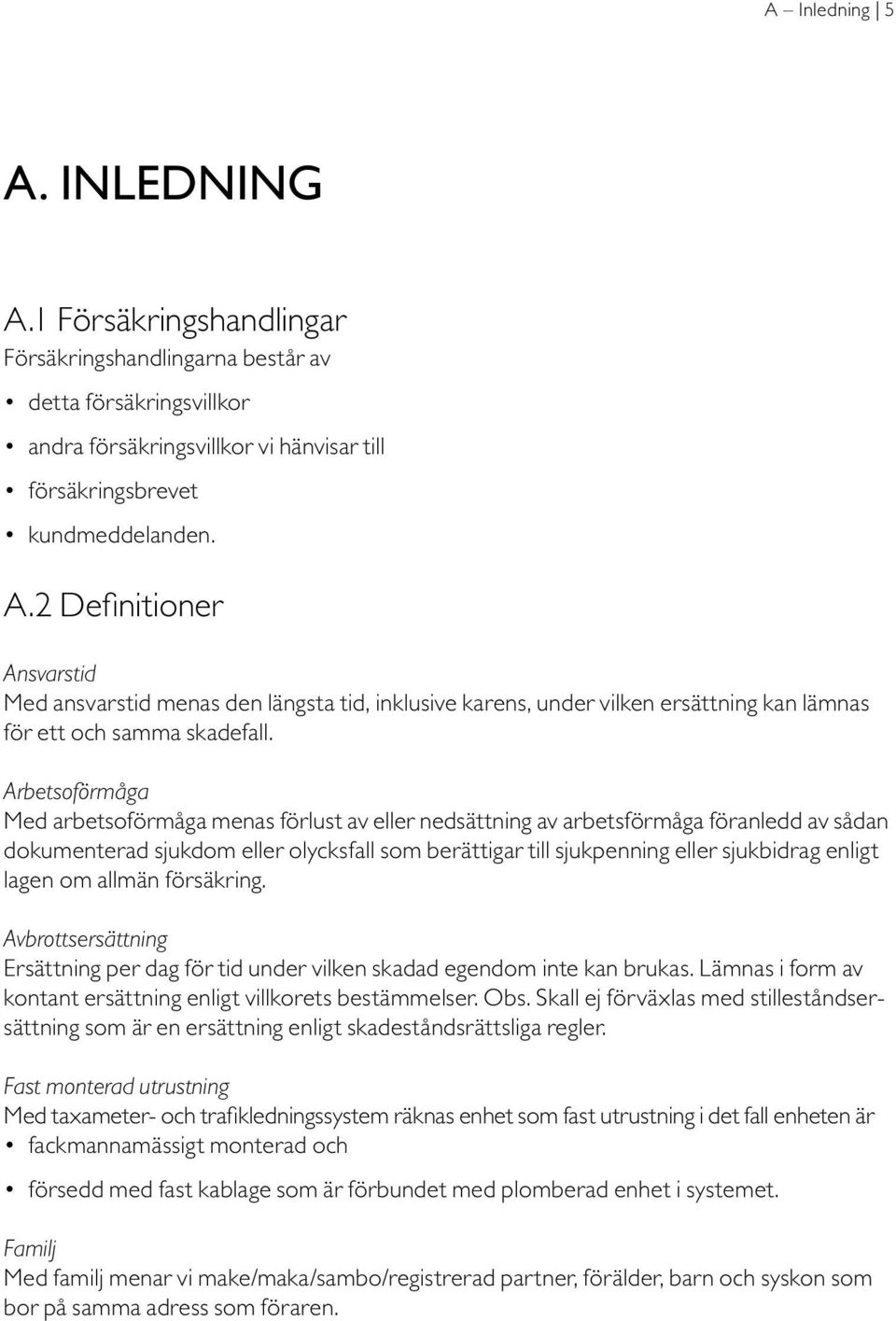 A – Inledning | 5

A. INLEDNING

A.1 Försäkringshandlingar
Försäkringshandlingarna består av

• detta försäkringsvillkor
• andra försäkringsvillkor vi hänvisar till
• försäkringsbrevet
• kundmeddelanden.

A.2 Definitioner

Ansvarstid
Med ansvarstid menas den längsta tid, inklusive karens, under vilken ersättning kan lämnas för ett och samma skadefall.

Arbetsoförmåga
Med arbetsoförmåga menas förlust av eller nedsättning av arbetsförmåga föranledd av sådan dokumenterad sjukdom eller olycksfall som berättigar till sjukpenning eller sjukbidrag enligt lagen om allmän försäkring.

Avbrottsersättning
Ersättning per dag för tid under vilken skadad egendom inte kan brukas. Lämnas i form av kontant ersättning enligt villkorets bestämmelser. Obs. Skall ej förväxlas med stilleståndsersättning som är en ersättning enligt skadeståndsrättsliga regler.

Fast monterad utrustning
Med taxameter- och trafikledningssystem räknas enhet som fast utrustning i det fall enheten är
• fackmannamässigt monterad och
• försedd med fast kablage som är förbundet med plomberad enhet i systemet.

Familj
Med familj menar vi make/maka/sambo/registrerad partner, förälder, barn och syskon som bor på samma adress som föraren.